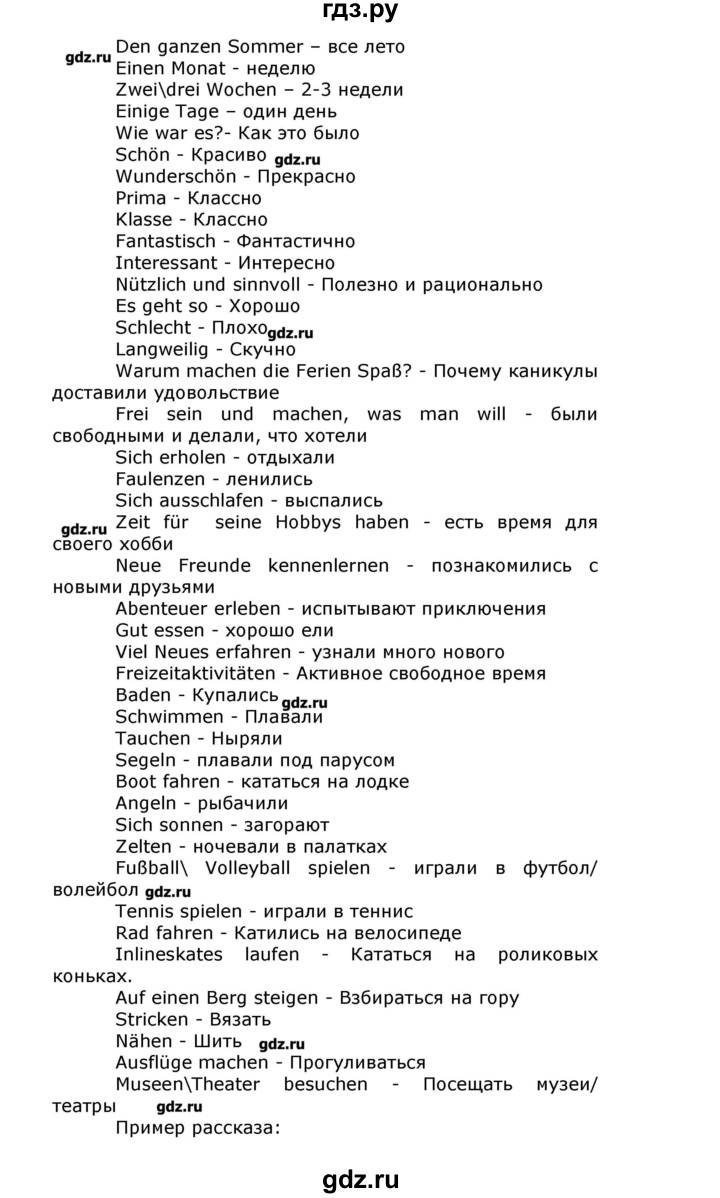 гдз.ру

gdz.ru
Den ganzen Sommer – все лето
Einen Monat - неделю
Zwei\drei Wochen – 2-3 недели
Einige Tage – один день
Wie war es?- Как это было
Schön - Красиво gdz.ru
Wunderschön - Прекрасно
Prima - Классно
Klasse - Классно
Fantastisch - Фантастично
Interessant - Интересно
Nützlich und sinnvoll - Полезно и рационально
Es geht so - Хорошо
Schlecht - Плохо gdz.ru
Langweilig - Скучно
Warum machen die Ferien Spaß? - Почему каникулы доставили удовольствие
Frei sein und machen, was man will - были свободными и делали, что хотели
Sich erholen - отдыхали
Faulenzen - ленились
Sich ausschlafen - выспались
gdz.ru Zeit für seine Hobbys haben - есть время для своего хобби
Neue Freunde kennenlernen - познакомились с новыми друзьями
Abenteuer erleben - испытывают приключения
Gut essen - хорошо ели
Viel Neues erfahren - узнали много нового
Freizeitaktivitäten - Активное свободное время
Baden - Купались gdz.ru
Schwimmen - Плавали
Tauchen - Ныряли
Segeln - плавали под парусом
Boot fahren - кататься на лодке
Angeln - рыбачили
Sich sonnen - загорают
Zelten - ночевали в палатках
Fußball\ Volleyball spielen - играли в футбол/ волейбол gdz.ru
Tennis spielen - играли в теннис
Rad fahren - Катились на велосипеде
Inlineskates laufen - Кататься на роликовых коньках.
Auf einen Berg steigen - Взбираться на гору
Stricken - Вязать
Nähen - Шить gdz.ru
Ausflüge machen - Прогуливаться
Museen\Theater besuchen - Посещать музеи/ театры gdz.ru
Пример рассказа:

gdz.ru